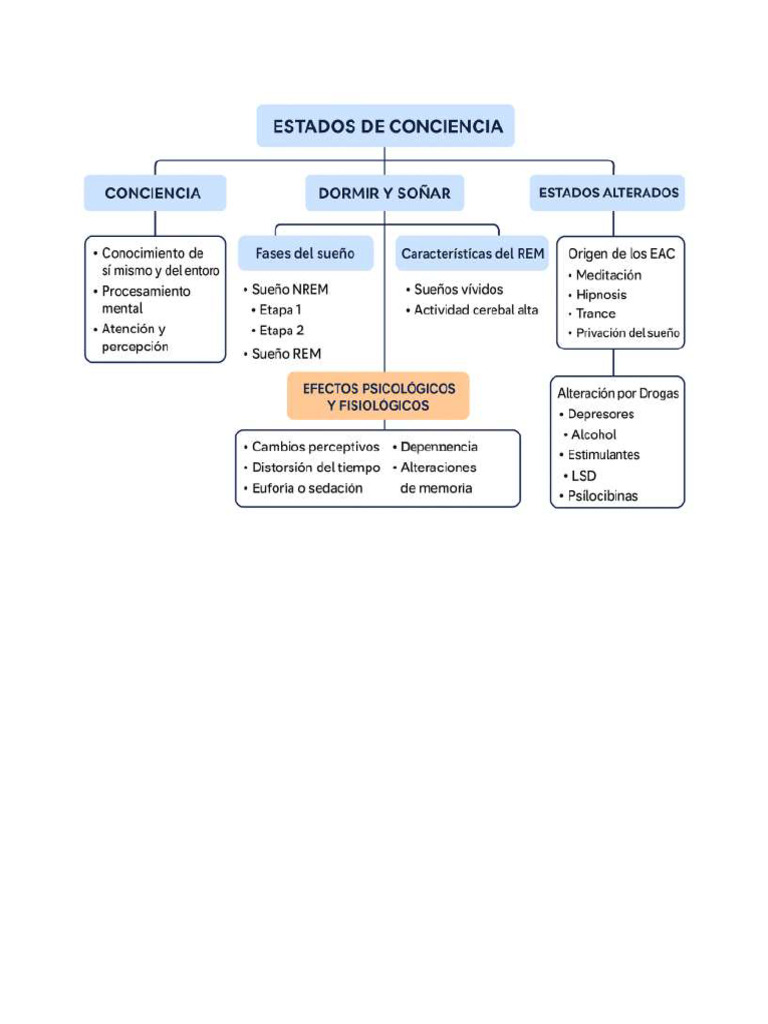 ESTADOS DE CONCIENCIA

CONCIENCIA

• Conocimiento de sí mismo y del entoro
• Procesamiento mental
• Atención y percepción

DORMIR Y SOÑAR

Fases del sueño

• Sueño NREM
• Etapa 1
• Etapa 2
• Sueño REM

Características del REM

• Sueños vívidos
• Actividad cerebal alta

EFECTOS PSICOLÓGICOS Y FISIOLÓGICOS

• Cambios perceptivos
• Distorsión del tiempo
• Euforia o sedación
• Depennencia
• Alteraciones de memoria

ESTADOS ALTERADOS

Origen de los EAC
• Meditación
• Hipnosis
• Trance
• Privación del sueño

Alteración por Drogas
• Depresores
• Alcohol
• Estimulantes
• LSD
• Psilocibinas